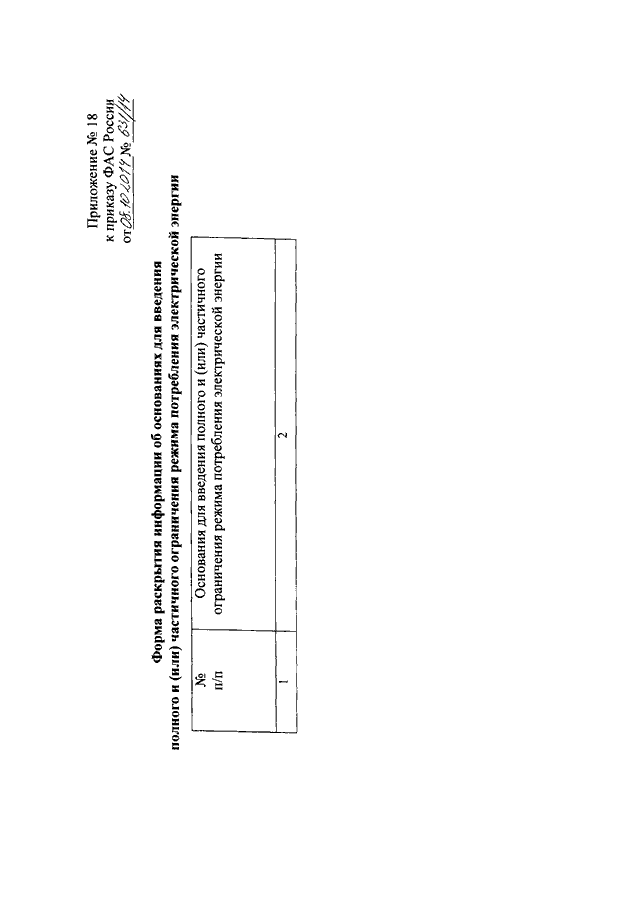 Приложение № 18
к приказу ФАС России
от 08.10.2014 № 631/14

Форма раскрытия информации об основаниях для введения полного и (или) частичного ограничения режима потребления электрической энергии

| № п/п | Основания для введения полного и (или) частичного ограничения режима потребления электрической энергии |
|---|---|
| 1 | 2 |
| | |